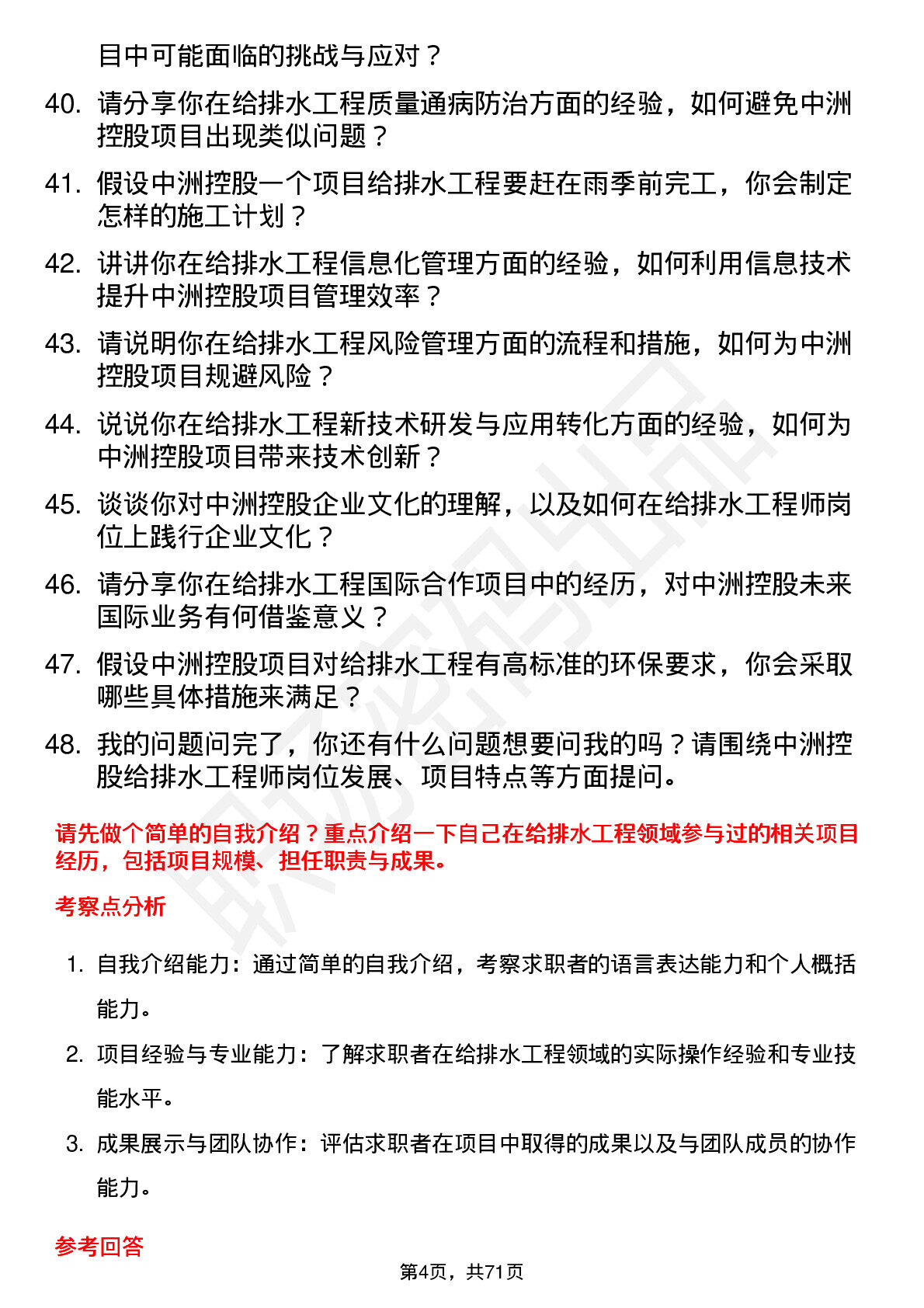 目中可能面临的挑战与应对？

40. 请分享你在给排水工程质量通病防治方面的经验，如何避免中洲控股项目出现类似问题？

41. 假设中洲控股一个项目给排水工程要赶在雨季前完工，你会制定怎样的施工计划？

42. 讲讲你在给排水工程信息化管理方面的经验，如何利用信息技术提升中洲控股项目管理效率？

43. 请说明你在给排水工程风险管理方面的流程和措施，如何为中洲控股项目规避风险？

44. 说说你在给排水工程新技术研发与应用转化方面的经验，如何为中洲控股项目带来技术创新？

45. 谈谈你对中洲控股企业文化的理解，以及如何在给排水工程师岗位上践行企业文化？

46. 请分享你在给排水工程国际合作项目中的经历，对中洲控股未来国际业务有何借鉴意义？

47. 假设中洲控股项目对给排水工程有高标准的环保要求，你会采取哪些具体措施来满足？

48. 我的问题问完了，你还有什么问题想要问我的吗？请围绕中洲控股给排水工程师岗位发展、项目特点等方面提问。

请先做个简单的自我介绍？重点介绍一下自己在给排水工程领域参与过的相关项目经历，包括项目规模、担任职责与成果。

考察点分析

1. 自我介绍能力：通过简单的自我介绍，考察求职者的语言表达能力和个人概括能力。

2. 项目经验与专业能力：了解求职者在给排水工程领域的实际操作经验和专业技能水平。

3. 成果展示与团队协作：评估求职者在项目中取得的成果以及与团队成员的协作能力。

参考回答

第4页，共71页